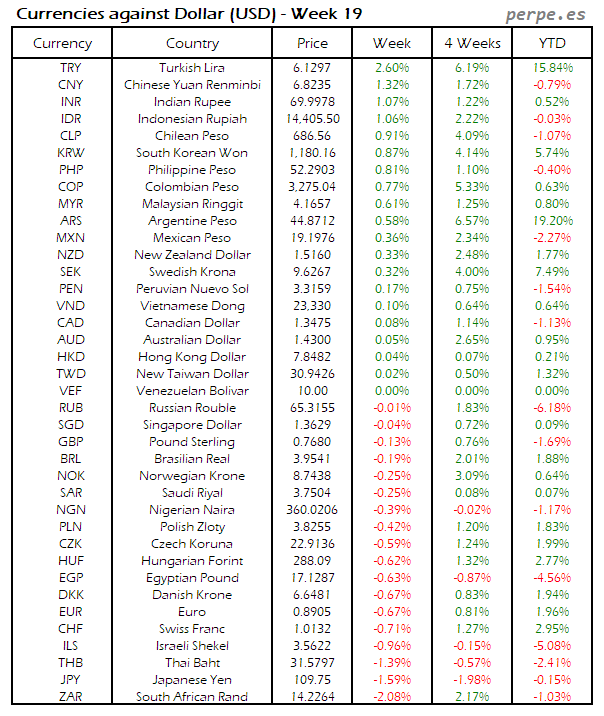 Currencies against Dollar (USD) - Week 19

perpe.es

| Currency | Country | Price | Week | 4 Weeks | YTD |
|---|---|---|---|---|---|
| TRY | Turkish Lira | 6.1297 | 2.60% | 6.19% | 15.84% |
| CNY | Chinese Yuan Renminbi | 6.8235 | 1.32% | 1.72% | -0.79% |
| INR | Indian Rupee | 69.9978 | 1.07% | 1.22% | 0.52% |
| IDR | Indonesian Rupiah | 14,405.50 | 1.06% | 2.22% | -0.03% |
| CLP | Chilean Peso | 686.56 | 0.91% | 4.09% | -1.07% |
| KRW | South Korean Won | 1,180.16 | 0.87% | 4.14% | 5.74% |
| PHP | Philippine Peso | 52.2903 | 0.81% | 1.10% | -0.40% |
| COP | Colombian Peso | 3,275.04 | 0.77% | 5.33% | 0.63% |
| MYR | Malaysian Ringgit | 4.1657 | 0.61% | 1.25% | 0.80% |
| ARS | Argentine Peso | 44.8712 | 0.58% | 6.57% | 19.20% |
| MXN | Mexican Peso | 19.1976 | 0.36% | 2.34% | -2.27% |
| NZD | New Zealand Dollar | 1.5160 | 0.33% | 2.48% | 1.77% |
| SEK | Swedish Krona | 9.6267 | 0.32% | 4.00% | 7.49% |
| PEN | Peruvian Nuevo Sol | 3.3159 | 0.17% | 0.75% | -1.54% |
| VND | Vietnamese Dong | 23,330 | 0.10% | 0.64% | 0.64% |
| CAD | Canadian Dollar | 1.3475 | 0.08% | 1.14% | -1.13% |
| AUD | Australian Dollar | 1.4300 | 0.05% | 2.65% | 0.95% |
| HKD | Hong Kong Dollar | 7.8482 | 0.04% | 0.07% | 0.21% |
| TWD | New Taiwan Dollar | 30.9426 | 0.02% | 0.50% | 1.32% |
| VEF | Venezuelan Bolivar | 10.00 | 0.00% | 0.00% | 0.00% |
| RUB | Russian Rouble | 65.3155 | -0.01% | 1.83% | -6.18% |
| SGD | Singapore Dollar | 1.3629 | -0.04% | 0.72% | 0.09% |
| GBP | Pound Sterling | 0.7680 | -0.13% | 0.76% | -1.69% |
| BRL | Brasilian Real | 3.9541 | -0.19% | 2.01% | 1.88% |
| NOK | Norwegian Krone | 8.7438 | -0.25% | 3.09% | 0.64% |
| SAR | Saudi Riyal | 3.7504 | -0.25% | 0.08% | 0.07% |
| NGN | Nigerian Naira | 360.0206 | -0.39% | -0.02% | -1.17% |
| PLN | Polish Zloty | 3.8255 | -0.42% | 1.20% | 1.83% |
| CZK | Czech Koruna | 22.9136 | -0.59% | 1.24% | 1.99% |
| HUF | Hungarian Forint | 288.09 | -0.62% | 1.32% | 2.77% |
| EGP | Egyptian Pound | 17.1287 | -0.63% | -0.87% | -4.56% |
| DKK | Danish Krone | 6.6481 | -0.67% | 0.83% | 1.94% |
| EUR | Euro | 0.8905 | -0.67% | 0.81% | 1.96% |
| CHF | Swiss Franc | 1.0132 | -0.71% | 1.27% | 2.95% |
| ILS | Israeli Shekel | 3.5622 | -0.96% | -0.15% | -5.08% |
| THB | Thai Baht | 31.5797 | -1.39% | -0.57% | -2.41% |
| JPY | Japanese Yen | 109.75 | -1.59% | -1.98% | -0.15% |
| ZAR | South African Rand | 14.2264 | -2.08% | 2.17% | -1.03% |